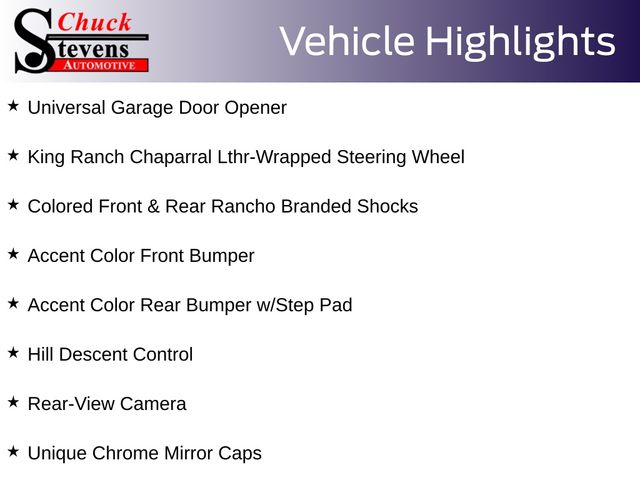 Chuck
Stevens
AUTOMOTIVE

Vehicle Highlights

★ Universal Garage Door Opener

★ King Ranch Chaparral Lthr-Wrapped Steering Wheel

★ Colored Front & Rear Rancho Branded Shocks

★ Accent Color Front Bumper

★ Accent Color Rear Bumper w/Step Pad

★ Hill Descent Control

★ Rear-View Camera

★ Unique Chrome Mirror Caps